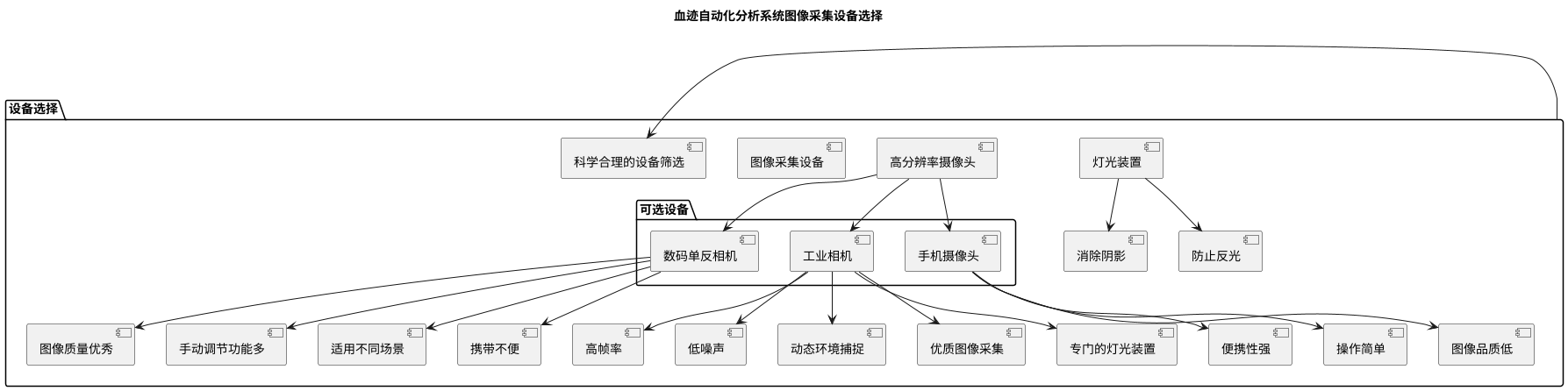 血迹自动化分析系统图像采集设备选择

设备选择

科学合理的设备筛选

图像采集设备

高分辨率摄像头

灯光装置

可选设备

数码单反相机

工业相机

手机摄像头

消除阴影

防止反光

图像质量优秀

手动调节功能多

适用不同场景

携带不便

高帧率

低噪声

动态环境捕捉

优质图像采集

专门的灯光装置

便携性强

操作简单

图像品质低